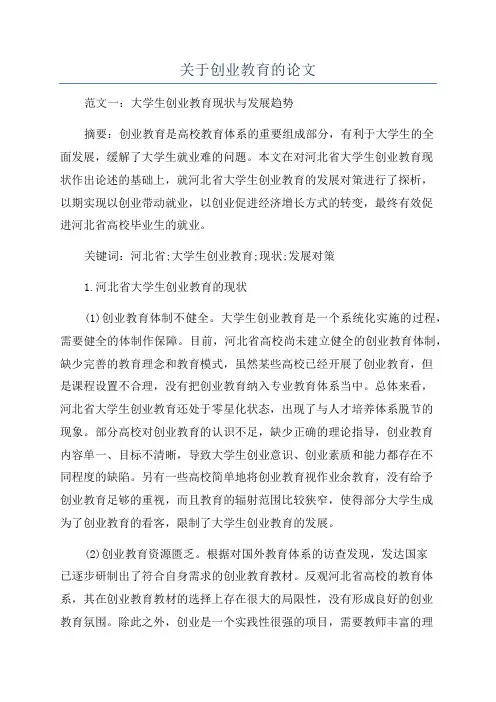 关于创业教育的论文

范文一：大学生创业教育现状与发展趋势

摘要：创业教育是高校教育体系的重要组成部分，有利于大学生的全面发展，缓解了大学生就业难的问题。本文在对河北省大学生创业教育现状作出论述的基础上，就河北省大学生创业教育的发展对策进行了探析，以期实现以创业带动就业，以创业促进经济增长方式的转变，最终有效促进河北省高校毕业生的就业。

关键词：河北省;大学生创业教育;现状;发展对策

1.河北省大学生创业教育的现状

(1)创业教育体制不健全。大学生创业教育是一个系统化实施的过程，需要健全的体制作保障。目前，河北省高校尚未建立健全的创业教育体制，缺少完善的教育理念和教育模式，虽然某些高校已经开展了创业教育，但是课程设置不合理，没有把创业教育纳入专业教育体系当中。总体来看，河北省大学生创业教育还处于零星化状态，出现了与人才培养体系脱节的现象。部分高校对创业教育的认识不足，缺少正确的理论指导，创业教育内容单一、目标不清晰，导致大学生创业意识、创业素质和能力都存在不同程度的缺陷。另有一些高校简单地将创业教育视作业余教育，没有给予创业教育足够的重视，而且教育的辐射范围比较狭窄，使得部分大学生成为了创业教育的看客，限制了大学生创业教育的发展。

(2)创业教育资源匮乏。根据对国外教育体系的访查发现，发达国家已逐步研制出了符合自身需求的创业教育教材。反观河北省高校的教育体系，其在创业教育教材的选择上存在很大的局限性，没有形成良好的创业教育氛围。除此之外，创业是一个实践性很强的项目，需要教师丰富的理